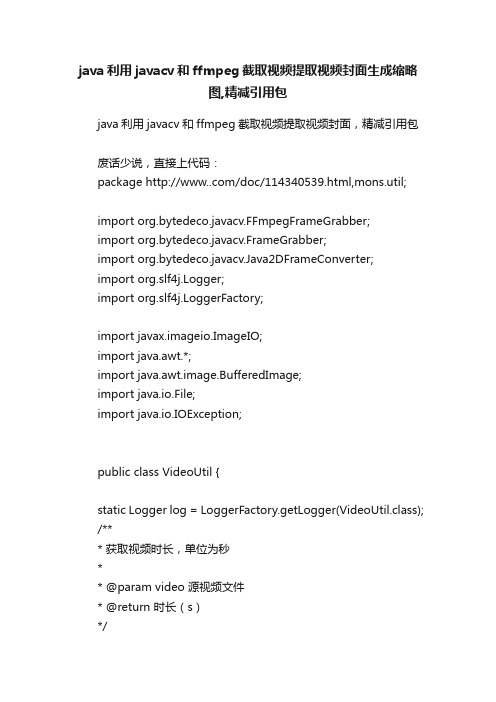 java 利用 javacv 和 ffmpeg 截取视频提取视频封面生成缩略图,精减引用包

java 利用 javacv 和 ffmpeg 截取视频提取视频封面，精减引用包

废话少说，直接上代码：
package http://www..com/doc/114340539.html,mons.util;

import org.bytedeco.javacv.FFmpegFrameGrabber;
import org.bytedeco.javacv.FrameGrabber;
import org.bytedeco.javacv.Java2DFrameConverter;
import org.slf4j.Logger;
import org.slf4j.LoggerFactory;

import javax.imageio.ImageIO;
import java.awt.*;
import java.awt.image.BufferedImage;
import java.io.File;
import java.io.IOException;

public class VideoUtil {

static Logger log = LoggerFactory.getLogger(VideoUtil.class);
/**
* 获取视频时长，单位为秒
*
* @param video 源视频文件
* @return 时长（s）
*/